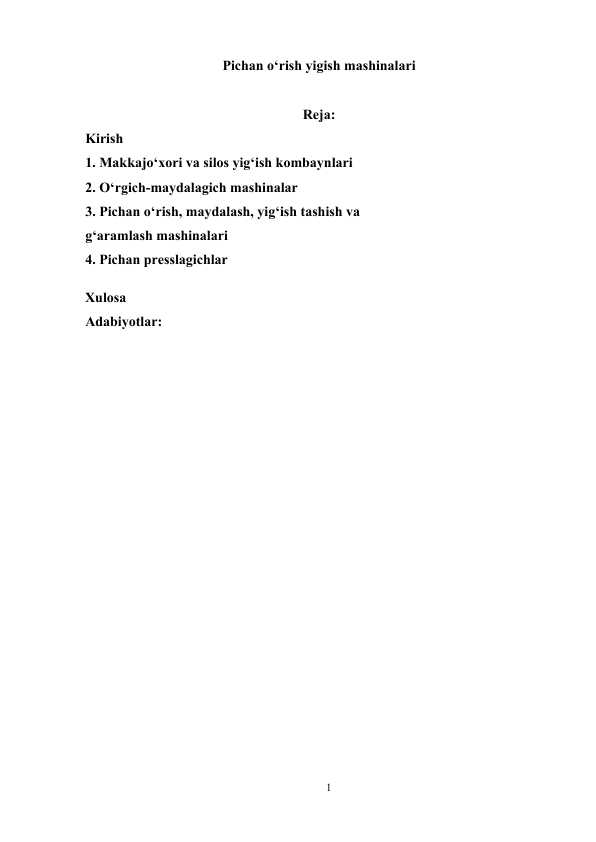 Pichan o‘rish yigish mashinalari

Reja:

Kirish
1. Makkajo‘xori va silos yig‘ish kombaynlari
2. O‘rgich-maydalagich mashinalar
3. Pichan o‘rish, maydalash, yig‘ish tashish va g‘aramlash mashinalari
4. Pichan presslagichlar

Xulosa
Adabiyotlar:

1